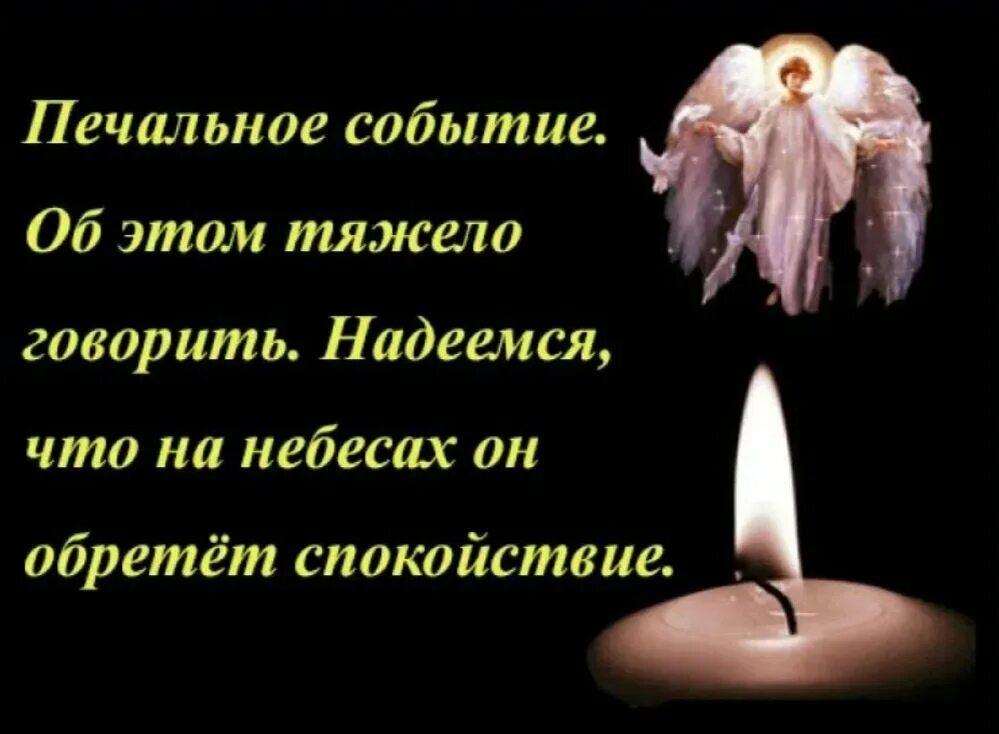 Печальное событие. Об этом тяжело говорить. Надеемся, что на небесах он обретёт спокойствие.